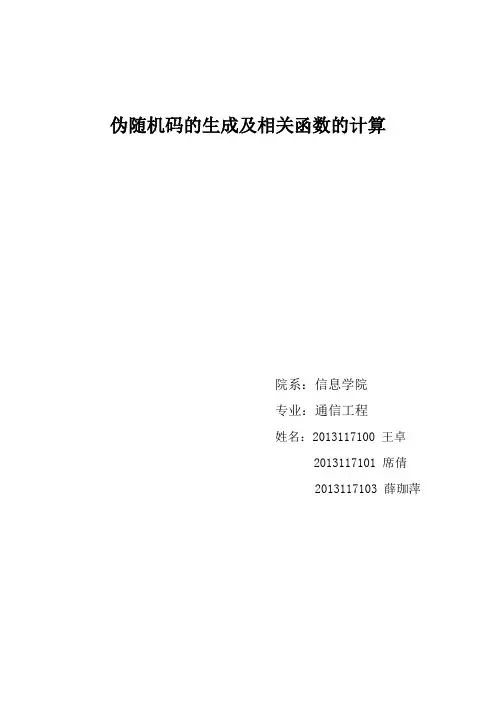 伪随机码的生成及相关函数的计算

院系：信息学院

专业：通信工程

姓名：2013117100 王卓

2013117101 席倩

2013117103 薛珈萍